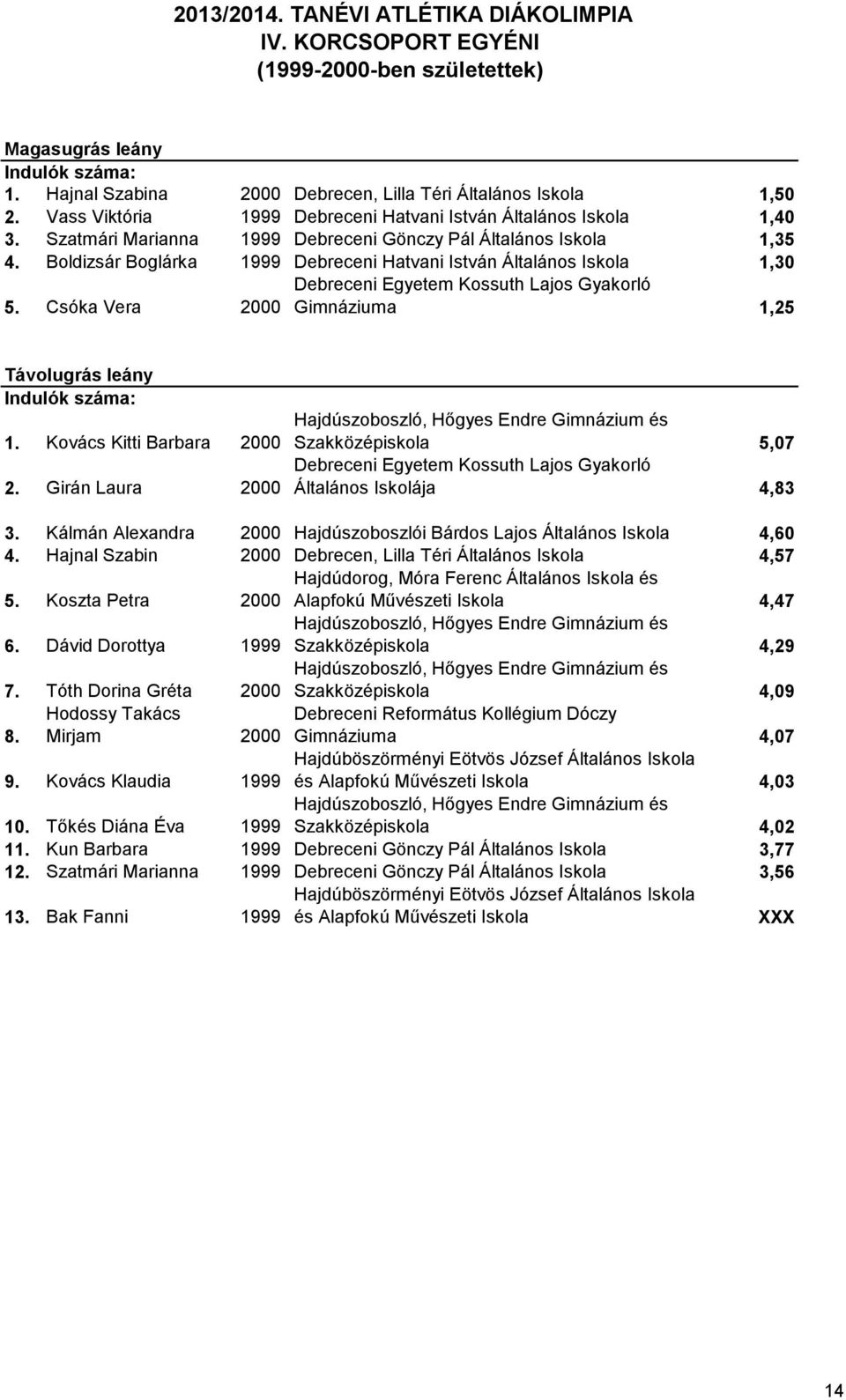 2013/2014. TANÉVI ATLÉTIKA DIÁKOLIMPIA
IV. KORCSOPORT EGYÉNI
(1999-2000-ben születettek)

Magasugrás leány
Indulók száma:

| | | | | |
|---|---|---|---|---|
| 1. | Hajnal Szabina | 2000 | Debrecen, Lilla Téri Általános Iskola | 1,50 |
| 2. | Vass Viktória | 1999 | Debreceni Hatvani István Általános Iskola | 1,40 |
| 3. | Szatmári Marianna | 1999 | Debreceni Gönczy Pál Általános Iskola | 1,35 |
| 4. | Boldizsár Boglárka | 1999 | Debreceni Hatvani István Általános Iskola | 1,30 |
| 5. | Csóka Vera | 2000 | Debreceni Egyetem Kossuth Lajos Gyakorló Gimnáziuma | 1,25 |

Távolugrás leány
Indulók száma:

| | | | | |
|---|---|---|---|---|
| 1. | Kovács Kitti Barbara | 2000 | Hajdúszoboszló, Hőgyes Endre Gimnázium és Szakközépiskola | 5,07 |
| 2. | Girán Laura | 2000 | Debreceni Egyetem Kossuth Lajos Gyakorló Általános Iskolája | 4,83 |
| 3. | Kálmán Alexandra | 2000 | Hajdúszoboszlói Bárdos Lajos Általános Iskola | 4,60 |
| 4. | Hajnal Szabin | 2000 | Debrecen, Lilla Téri Általános Iskola | 4,57 |
| 5. | Koszta Petra | 2000 | Hajdúdorog, Móra Ferenc Általános Iskola és Alapfokú Művészeti Iskola | 4,47 |
| 6. | Dávid Dorottya | 1999 | Hajdúszoboszló, Hőgyes Endre Gimnázium és Szakközépiskola | 4,29 |
| 7. | Tóth Dorina Gréta | 2000 | Hajdúszoboszló, Hőgyes Endre Gimnázium és Szakközépiskola | 4,09 |
| 8. | Hodossy Takács Mirjam | 2000 | Debreceni Református Kollégium Dóczy Gimnáziuma | 4,07 |
| 9. | Kovács Klaudia | 1999 | Hajdúböszörményi Eötvös József Általános Iskola és Alapfokú Művészeti Iskola | 4,03 |
| 10. | Tőkés Diána Éva | 1999 | Hajdúszoboszló, Hőgyes Endre Gimnázium és Szakközépiskola | 4,02 |
| 11. | Kun Barbara | 1999 | Debreceni Gönczy Pál Általános Iskola | 3,77 |
| 12. | Szatmári Marianna | 1999 | Debreceni Gönczy Pál Általános Iskola | 3,56 |
| 13. | Bak Fanni | 1999 | Hajdúböszörményi Eötvös József Általános Iskola és Alapfokú Művészeti Iskola | XXX |

14